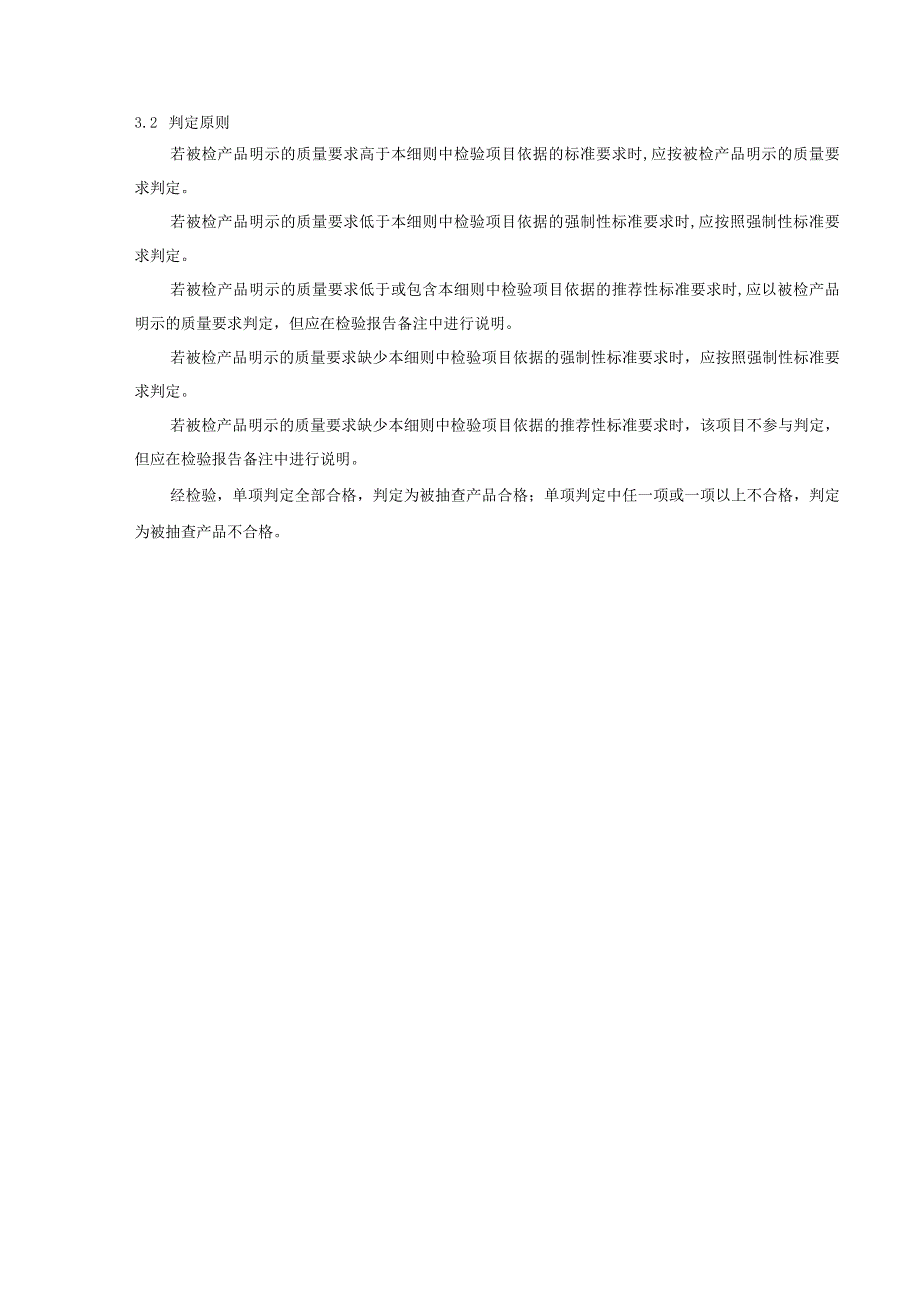 3.2 判定原则

若被检产品明示的质量要求高于本细则中检验项目依据的标准要求时,应按被检产品明示的质量要求判定。

若被检产品明示的质量要求低于本细则中检验项目依据的强制性标准要求时,应按照强制性标准要求判定。

若被检产品明示的质量要求低于或包含本细则中检验项目依据的推荐性标准要求时,应以被检产品明示的质量要求判定，但应在检验报告备注中进行说明。

若被检产品明示的质量要求缺少本细则中检验项目依据的强制性标准要求时，应按照强制性标准要求判定。

若被检产品明示的质量要求缺少本细则中检验项目依据的推荐性标准要求时，该项目不参与判定，但应在检验报告备注中进行说明。

经检验，单项判定全部合格，判定为被抽查产品合格；单项判定中任一项或一项以上不合格，判定为被抽查产品不合格。